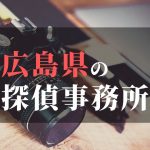 広島県の
探偵事務所